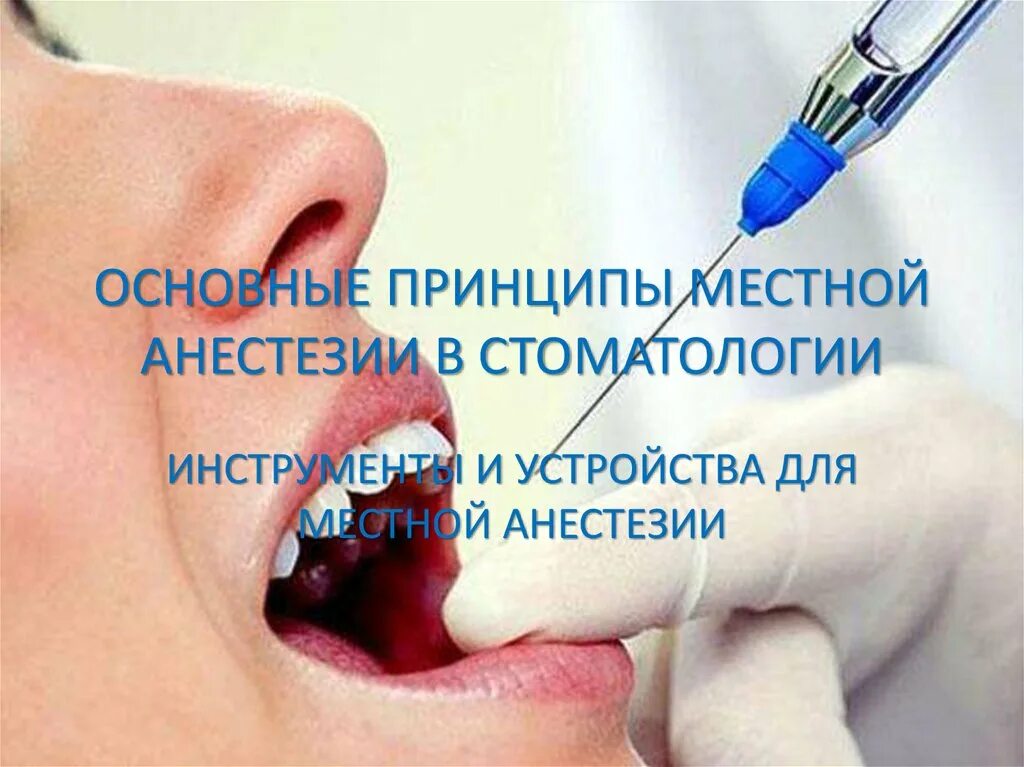 ОСНОВНЫЕ ПРИНЦИПЫ МЕСТНОЙ АНЕСТЕЗИИ В СТОМАТОЛОГИИ

ИНСТРУМЕНТЫ И УСТРОЙСТВА ДЛЯ МЕСТНОЙ АНЕСТЕЗИИ